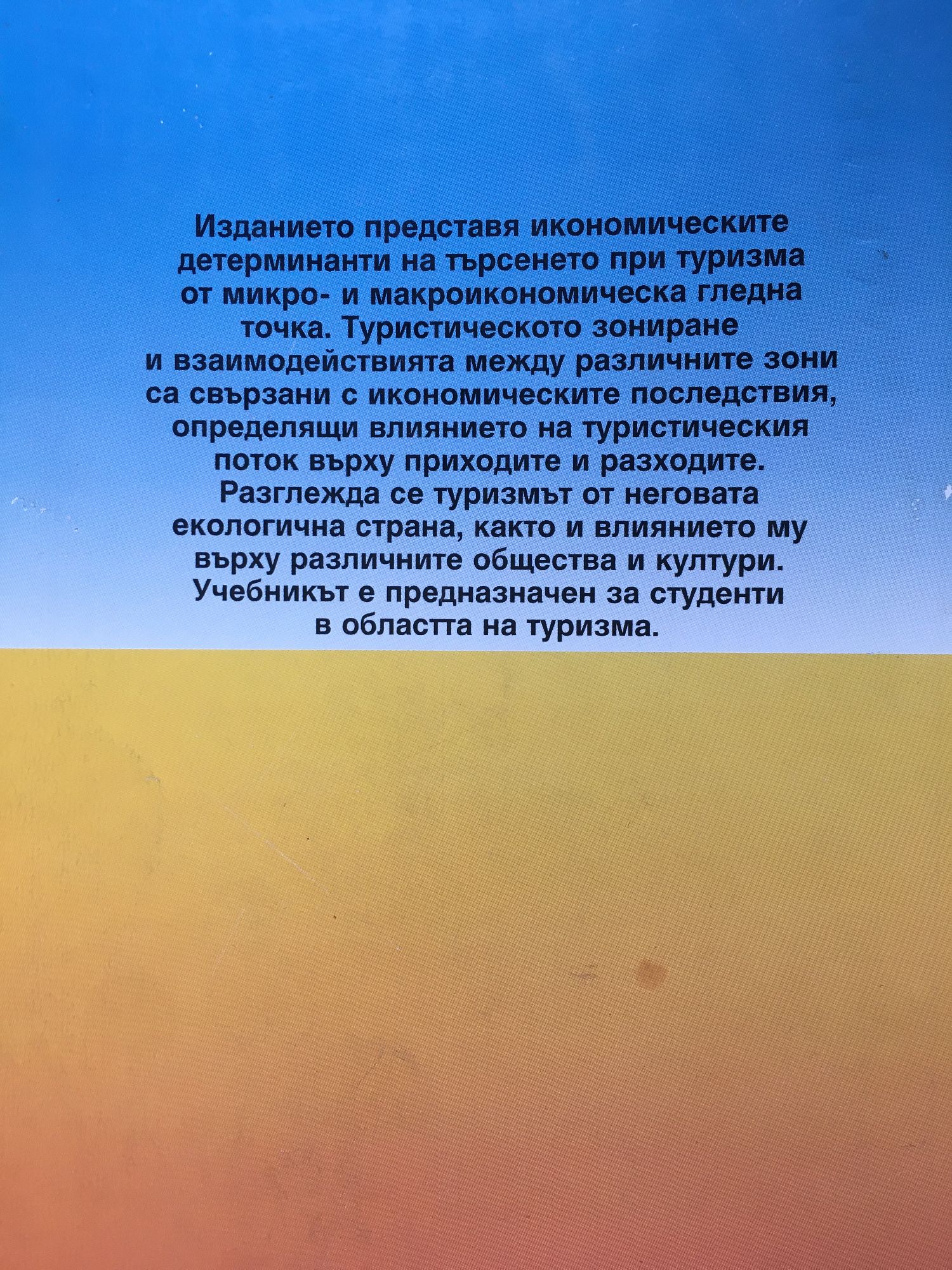 Изданието представя икономическите детерминанти на търсенето при туризма от микро- и макроикономическа гледна точка. Туристическото зониране и взаимодействията между различните зони са свързани с икономическите последствия, определящи влиянието на туристическия поток върху приходите и разходите. Разглежда се туризмът от неговата екологична страна, както и влиянието му върху различните общества и култури. Учебникът е предназначен за студенти в областта на туризма.